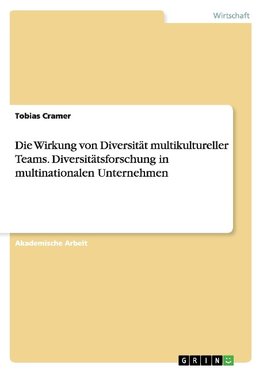 Wirtschaft

Tobias Cramer

Die Wirkung von Diversität multikultureller Teams. Diversitätsforschung in multinationalen Unternehmen

Akademische Arbeit

GRIN